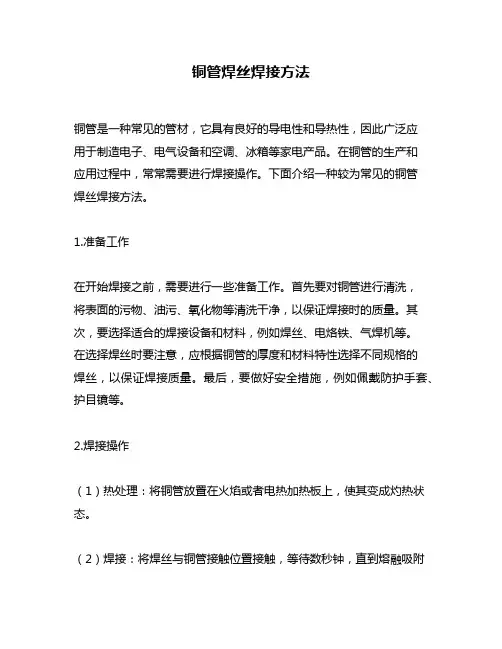 铜管焊丝焊接方法

铜管是一种常见的管材，它具有良好的导电性和导热性，因此广泛应用于制造电子、电气设备和空调、冰箱等家电产品。在铜管的生产和应用过程中，常常需要进行焊接操作。下面介绍一种较为常见的铜管焊丝焊接方法。

1.准备工作

在开始焊接之前，需要进行一些准备工作。首先要对铜管进行清洗，将表面的污物、油污、氧化物等清洗干净，以保证焊接时的质量。其次，要选择适合的焊接设备和材料，例如焊丝、电烙铁、气焊机等。在选择焊丝时要注意，应根据铜管的厚度和材料特性选择不同规格的焊丝，以保证焊接质量。最后，要做好安全措施，例如佩戴防护手套、护目镜等。

2.焊接操作

（1）热处理：将铜管放置在火焰或者电热加热板上，使其变成灼热状态。

（2）焊接：将焊丝与铜管接触位置接触，等待数秒钟，直到熔融吸附